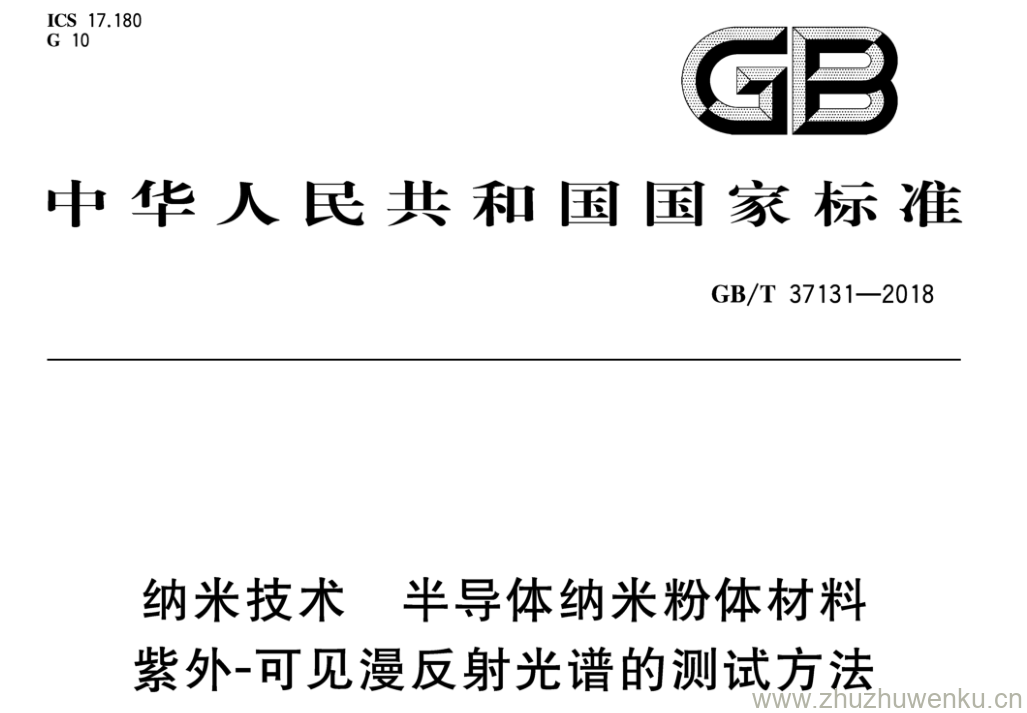 ICS 17.180
G 10

GB

中华人民共和国国家标准

GB/T 37131—2018

纳米技术 半导体纳米粉体材料
紫外-可见漫反射光谱的测试方法

www.zhuzhuwenku.cn